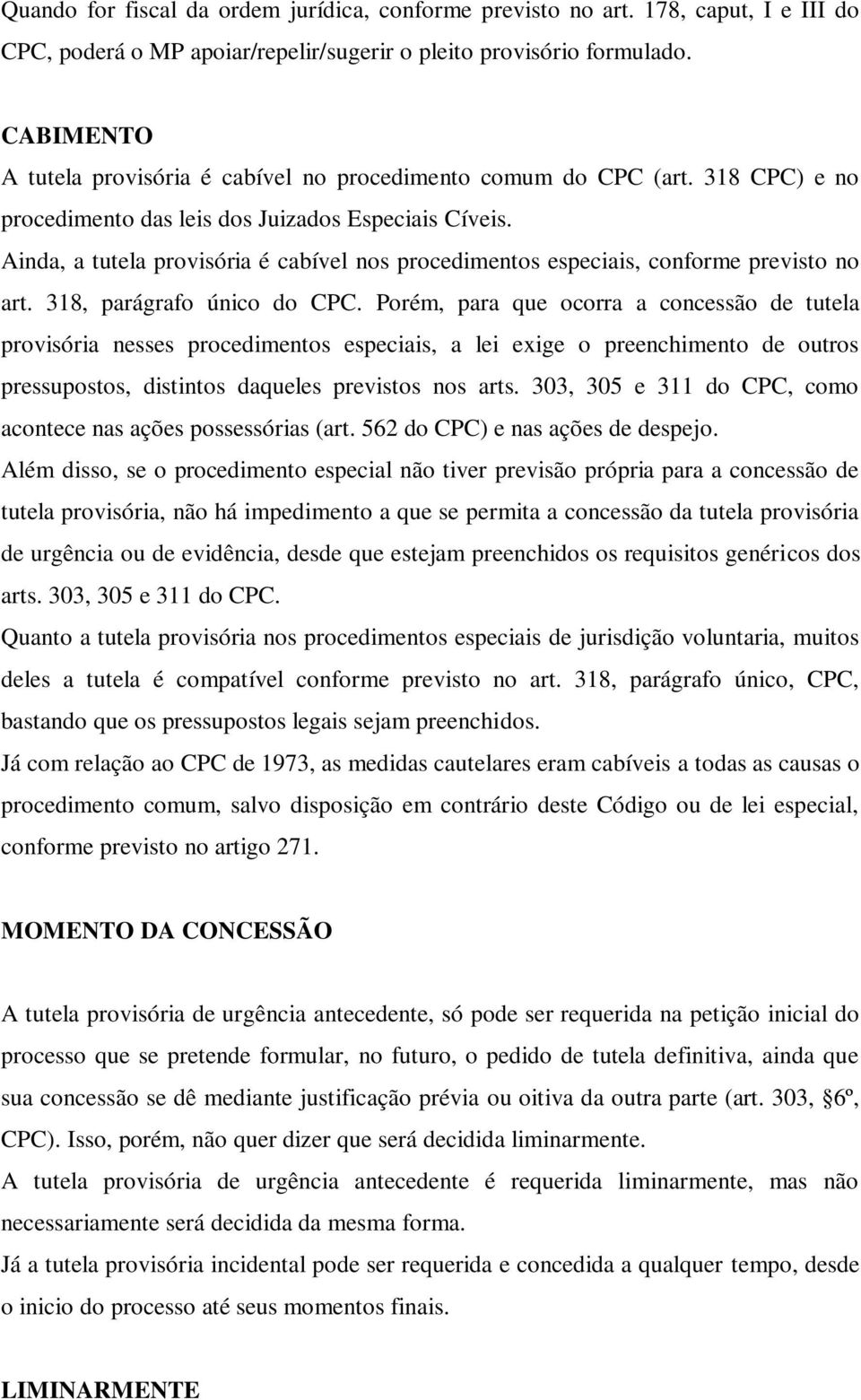 Quando for fiscal da ordem jurídica, conforme previsto no art. 178, caput, I e III do CPC, poderá o MP apoiar/repelir/sugerir o pleito provisório formulado.

CABIMENTO
A tutela provisória é cabível no procedimento comum do CPC (art. 318 CPC) e no procedimento das leis dos Juizados Especiais Cíveis.
Ainda, a tutela provisória é cabível nos procedimentos especiais, conforme previsto no art. 318, parágrafo único do CPC. Porém, para que ocorra a concessão de tutela provisória nesses procedimentos especiais, a lei exige o preenchimento de outros pressupostos, distintos daqueles previstos nos arts. 303, 305 e 311 do CPC, como acontece nas ações possessórias (art. 562 do CPC) e nas ações de despejo.
Além disso, se o procedimento especial não tiver previsão própria para a concessão de tutela provisória, não há impedimento a que se permita a concessão da tutela provisória de urgência ou de evidência, desde que estejam preenchidos os requisitos genéricos dos arts. 303, 305 e 311 do CPC.
Quanto a tutela provisória nos procedimentos especiais de jurisdição voluntaria, muitos deles a tutela é compatível conforme previsto no art. 318, parágrafo único, CPC, bastando que os pressupostos legais sejam preenchidos.
Já com relação ao CPC de 1973, as medidas cautelares eram cabíveis a todas as causas o procedimento comum, salvo disposição em contrário deste Código ou de lei especial, conforme previsto no artigo 271.

MOMENTO DA CONCESSÃO

A tutela provisória de urgência antecedente, só pode ser requerida na petição inicial do processo que se pretende formular, no futuro, o pedido de tutela definitiva, ainda que sua concessão se dê mediante justificação prévia ou oitiva da outra parte (art. 303, §6º, CPC). Isso, porém, não quer dizer que será decidida liminarmente.
A tutela provisória de urgência antecedente é requerida liminarmente, mas não necessariamente será decidida da mesma forma.
Já a tutela provisória incidental pode ser requerida e concedida a qualquer tempo, desde o inicio do processo até seus momentos finais.

LIMINARMENTE